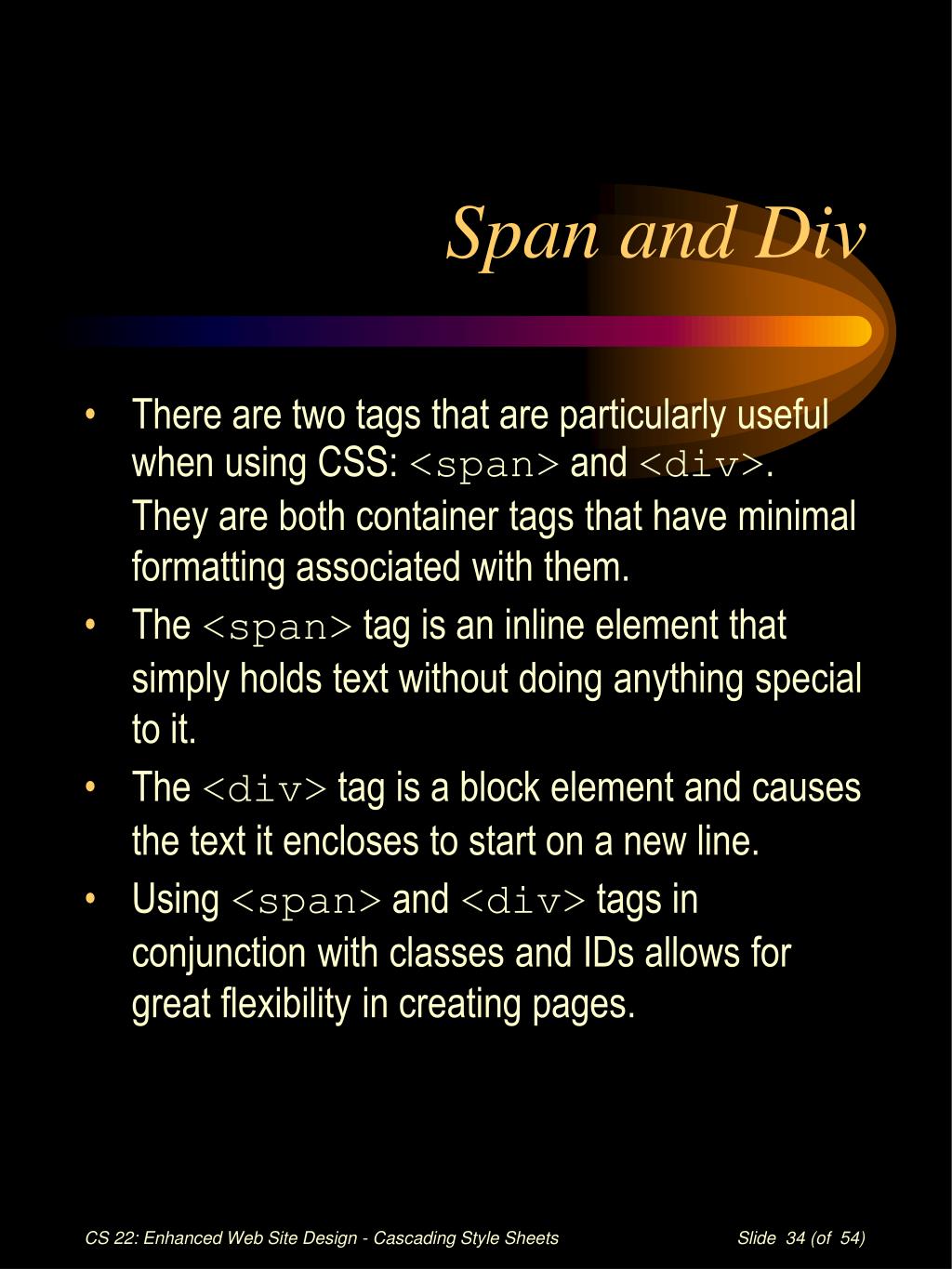 Span and Div

• There are two tags that are particularly useful when using CSS: <span> and <div>. They are both container tags that have minimal formatting associated with them.
• The <span> tag is an inline element that simply holds text without doing anything special to it.
• The <div> tag is a block element and causes the text it encloses to start on a new line.
• Using <span> and <div> tags in conjunction with classes and IDs allows for great flexibility in creating pages.

CS 22: Enhanced Web Site Design - Cascading Style Sheets

Slide 34 (of 54)